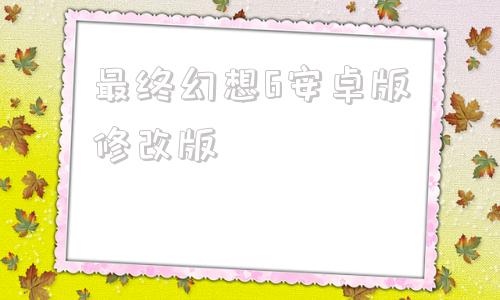 最终幻想6安卓版修改版